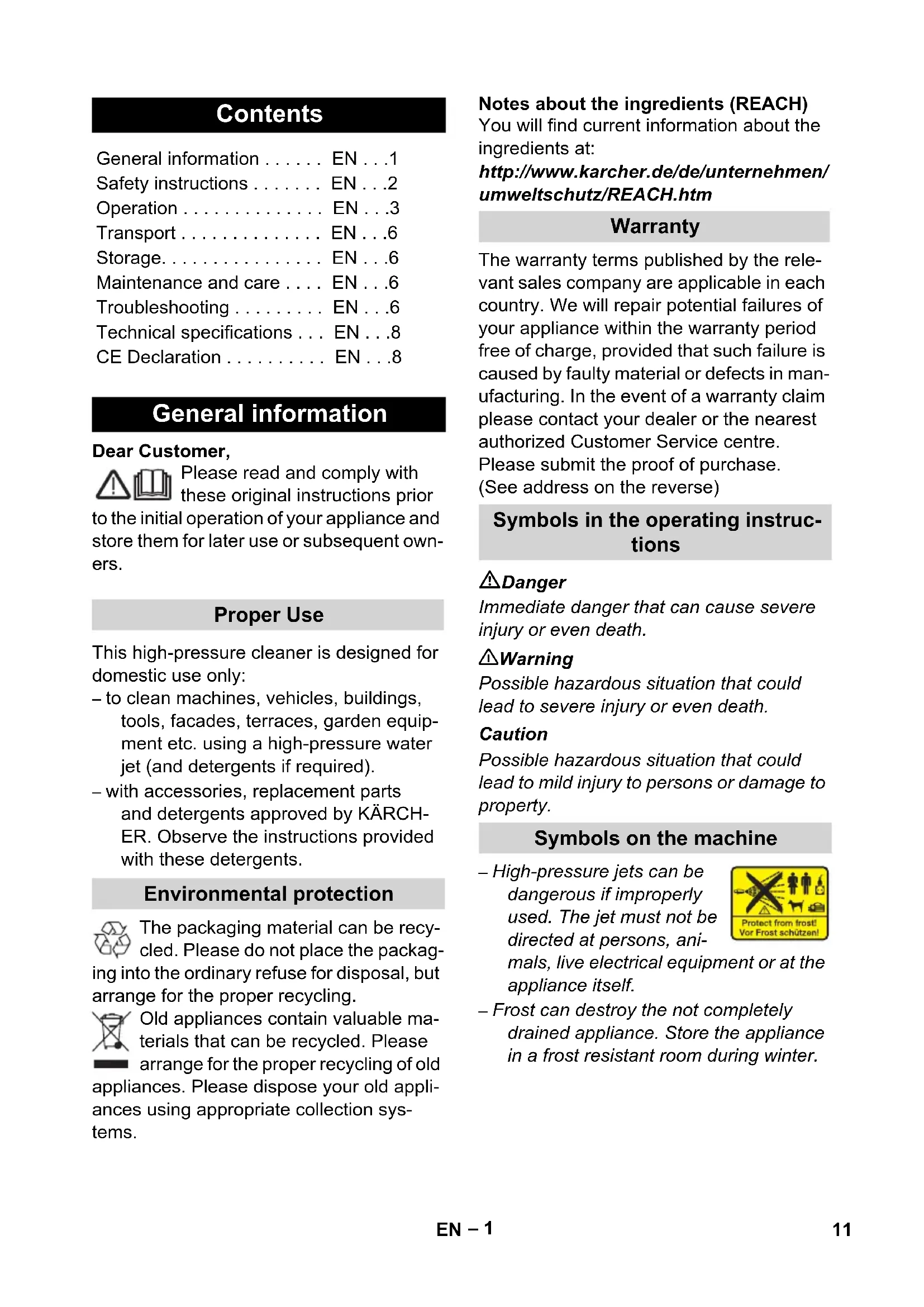 Contents

General information . . . . . . EN . . .1
Safety instructions . . . . . . . EN . . .2
Operation . . . . . . . . . . . . . . EN . . .3
Transport . . . . . . . . . . . . . . EN . . .6
Storage. . . . . . . . . . . . . . . . EN . . .6
Maintenance and care . . . . EN . . .6
Troubleshooting . . . . . . . . . EN . . .6
Technical specifications . . . EN . . .8
CE Declaration . . . . . . . . . . EN . . .8

General information

Dear Customer,

Please read and comply with these original instructions prior to the initial operation of your appliance and store them for later use or subsequent owners.

Proper Use

This high-pressure cleaner is designed for domestic use only:
– to clean machines, vehicles, buildings, tools, facades, terraces, garden equipment etc. using a high-pressure water jet (and detergents if required).
– with accessories, replacement parts and detergents approved by KÄRCHER. Observe the instructions provided with these detergents.

Environmental protection

The packaging material can be recycled. Please do not place the packaging into the ordinary refuse for disposal, but arrange for the proper recycling.

Old appliances contain valuable materials that can be recycled. Please arrange for the proper recycling of old appliances. Please dispose your old appliances using appropriate collection systems.

Notes about the ingredients (REACH)
You will find current information about the ingredients at:
http://www.karcher.de/de/unternehmen/umweltschutz/REACH.htm

Warranty

The warranty terms published by the relevant sales company are applicable in each country. We will repair potential failures of your appliance within the warranty period free of charge, provided that such failure is caused by faulty material or defects in manufacturing. In the event of a warranty claim please contact your dealer or the nearest authorized Customer Service centre. Please submit the proof of purchase.
(See address on the reverse)

Symbols in the operating instructions

Danger
Immediate danger that can cause severe injury or even death.

Warning
Possible hazardous situation that could lead to severe injury or even death.

Caution
Possible hazardous situation that could lead to mild injury to persons or damage to property.

Symbols on the machine

– High-pressure jets can be dangerous if improperly used. The jet must not be directed at persons, animals, live electrical equipment or at the appliance itself.

Protect from frost!
Vor Frost schützen!

– Frost can destroy the not completely drained appliance. Store the appliance in a frost resistant room during winter.

EN – 1

11